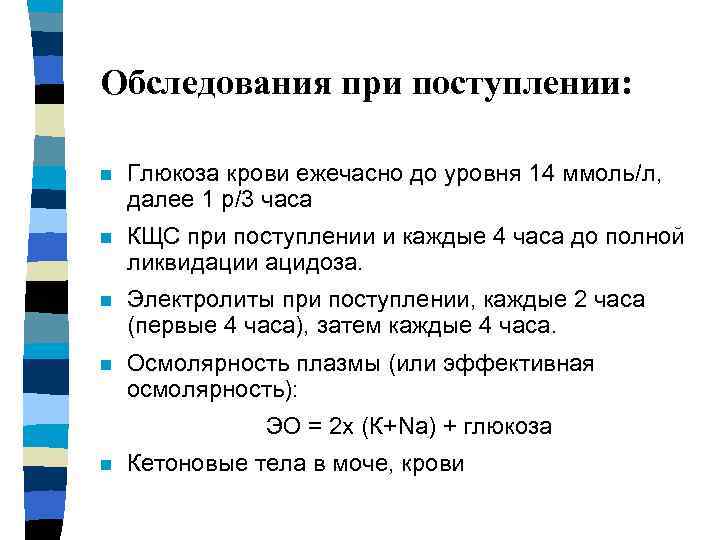 Обследования при поступлении:

Глюкоза крови ежечасно до уровня 14 ммоль/л, далее 1 р/3 часа

КЩС при поступлении и каждые 4 часа до полной ликвидации ацидоза.

Электролиты при поступлении, каждые 2 часа (первые 4 часа), затем каждые 4 часа.

Осмолярность плазмы (или эффективная осмолярность):

ЭО = 2х (К+Na) + глюкоза

Кетоновые тела в моче, крови